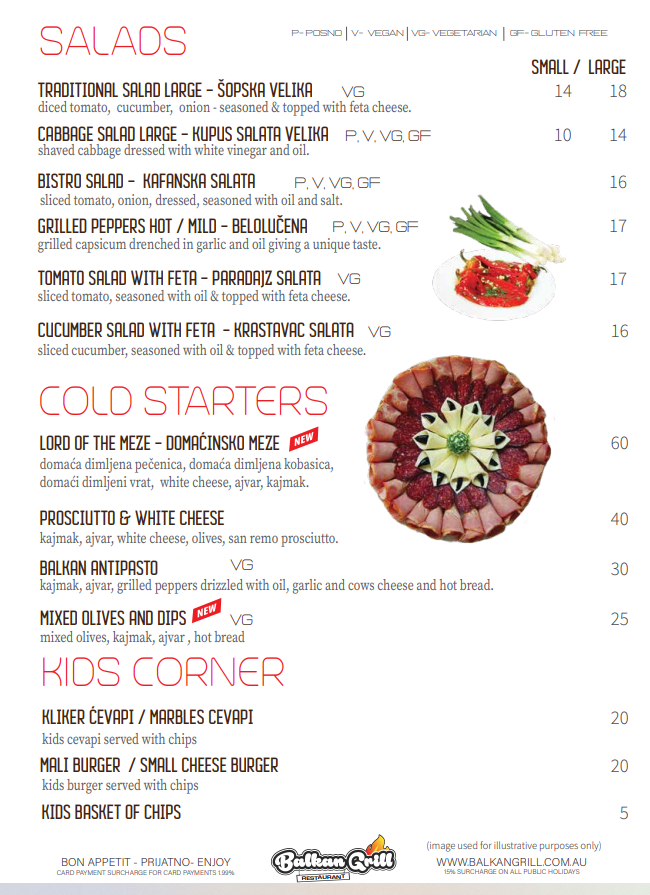 SALADS

P- POSNO | V- VEGAN | VG- VEGETARIAN | GF- GLUTEN FREE

SMALL / LARGE

TRADITIONAL SALAD LARGE - ŠOPSKA VELIKA VG 14 18
diced tomato, cucumber, onion - seasoned & topped with feta cheese.

CABBAGE SALAD LARGE - KUPUS SALATA VELIKA P, V, VG, GF 10 14
shaved cabbage dressed with white vinegar and oil.

BISTRO SALAD - KAFANSKA SALATA P, V, VG, GF 16
sliced tomato, onion, dressed, seasoned with oil and salt.

GRILLED PEPPERS HOT / MILD - BELOLUČENA P, V, VG, GF 17
grilled capsicum drenched in garlic and oil giving a unique taste.

TOMATO SALAD WITH FETA - PARADAJZ SALATA VG 17
sliced tomato, seasoned with oil & topped with feta cheese.

CUCUMBER SALAD WITH FETA - KRASTAVAC SALATA VG 16
sliced cucumber, seasoned with oil & topped with feta cheese.

COLD STARTERS

LORD OF THE MEZE - DOMAĆINSKO MEZE NEW 60
domaća dimljena pečenica, domaća dimljena kobasica, domaći dimljeni vrat, white cheese, ajvar, kajmak.

PROSCIUTTO & WHITE CHEESE 40
kajmak, ajvar, white cheese, olives, san remo prosciutto.

BALKAN ANTIPASTO VG 30
kajmak, ajvar, grilled peppers drizzled with oil, garlic and cows cheese and hot bread.

MIXED OLIVES AND DIPS NEW VG 25
mixed olives, kajmak, ajvar , hot bread

KIDS CORNER

KLIKER ĆEVAPI / MARBLES CEVAPI 20
kids cevapi served with chips

MALI BURGER / SMALL CHEESE BURGER 20
kids burger served with chips

KIDS BASKET OF CHIPS 5

BON APPETIT - PRIJATNO- ENJOY
CARD PAYMENT SURCHARGE FOR CARD PAYMENTS 1.99%

Balkan Grill
RESTAURANT

(image used for illustrative purposes only)
WWW.BALKANGRILL.COM.AU
15% SURCHARGE ON ALL PUBLIC HOLIDAYS